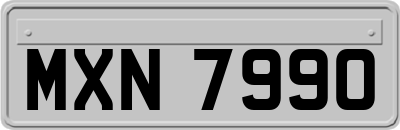 MXN 7990